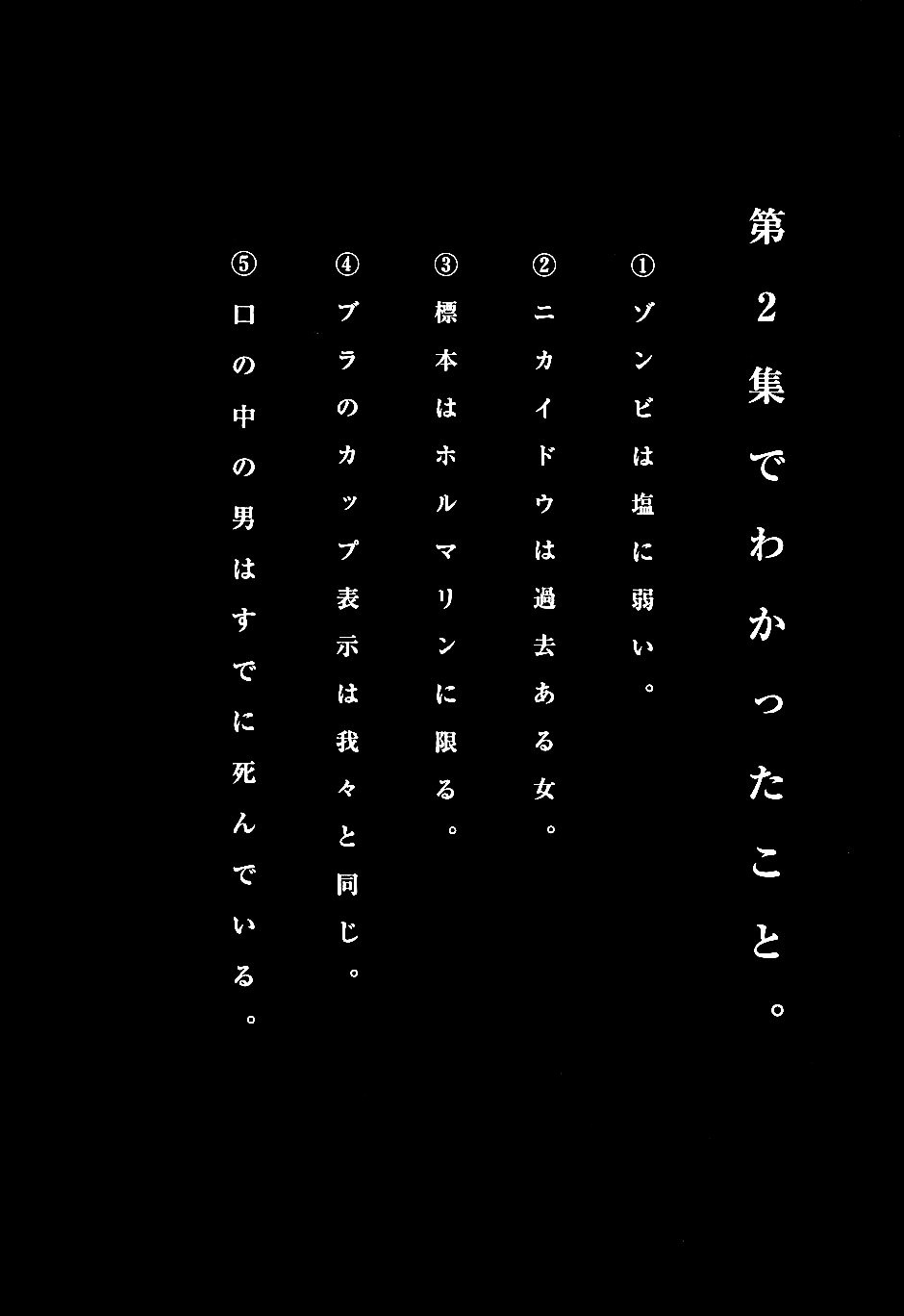 第2集でわかったこと。

①ゾンビは塩に弱い。

②ニカイドウは過去ある女。

③標本はホルマリンに限る。

④ブラのカップ表示は我々と同じ。

⑤口の中の男はすでに死んでいる。